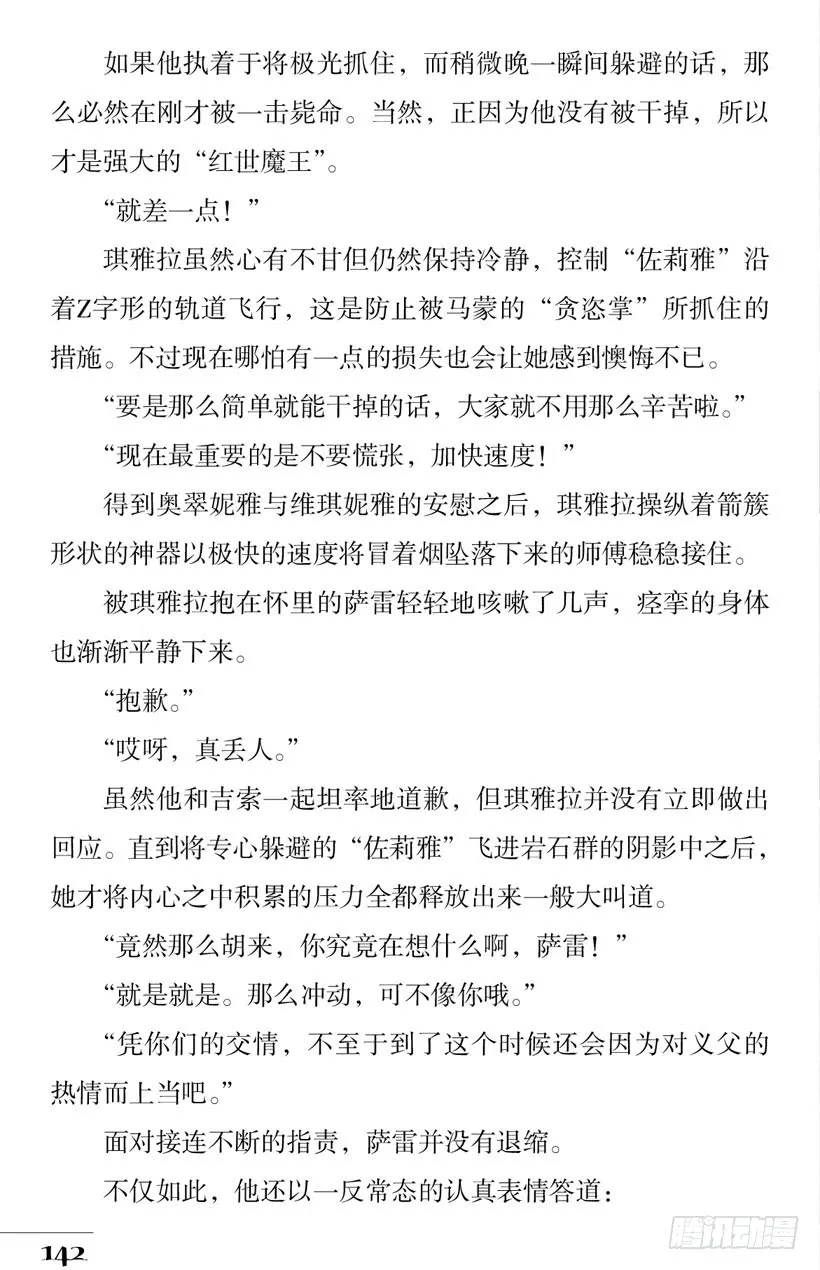 如果他执着于将极光抓住，而稍微晚一瞬间躲避的话，那么必然在刚才被一击毙命。当然，正因为他没有被干掉，所以才是强大的“红世魔王”。

“就差一点！”

琪雅拉虽然心有不甘但仍然保持冷静，控制“佐莉雅”沿着Z字形的轨道飞行，这是防止被马蒙的“贪恣掌”所抓住的措施。不过现在哪怕有一点的损失也会让她感到懊悔不已。

“要是那么简单就能干掉的话，大家就不用那么辛苦啦。”

“现在最重要的是不要慌张，加快速度！”

得到奥翠妮雅与维琪妮雅的安慰之后，琪雅拉操纵着箭簇形状的神器以极快的速度将冒着烟坠落下来的师傅稳稳接住。

被琪雅拉抱在怀里的萨雷轻轻地咳嗽了几声，痉挛的身体也渐渐平静下来。

“抱歉。”

“哎呀，真丢人。”

虽然他和吉索一起坦率地道歉，但琪雅拉并没有立即做出回应。直到将专心躲避的“佐莉雅”飞进岩石群的阴影中之后，她才将内心之中积累的压力全都释放出来一般大叫道。

“竟然那么胡来，你究竟在想什么啊，萨雷！”

“就是就是。那么冲动，可不像你哦。”

“凭你们的交情，不至于到了这个时候还会因为对义父的热情而上当吧。”

面对接连不断的指责，萨雷并没有退缩。

不仅如此，他还以一反常态的认真表情答道：

142

腾讯动漫